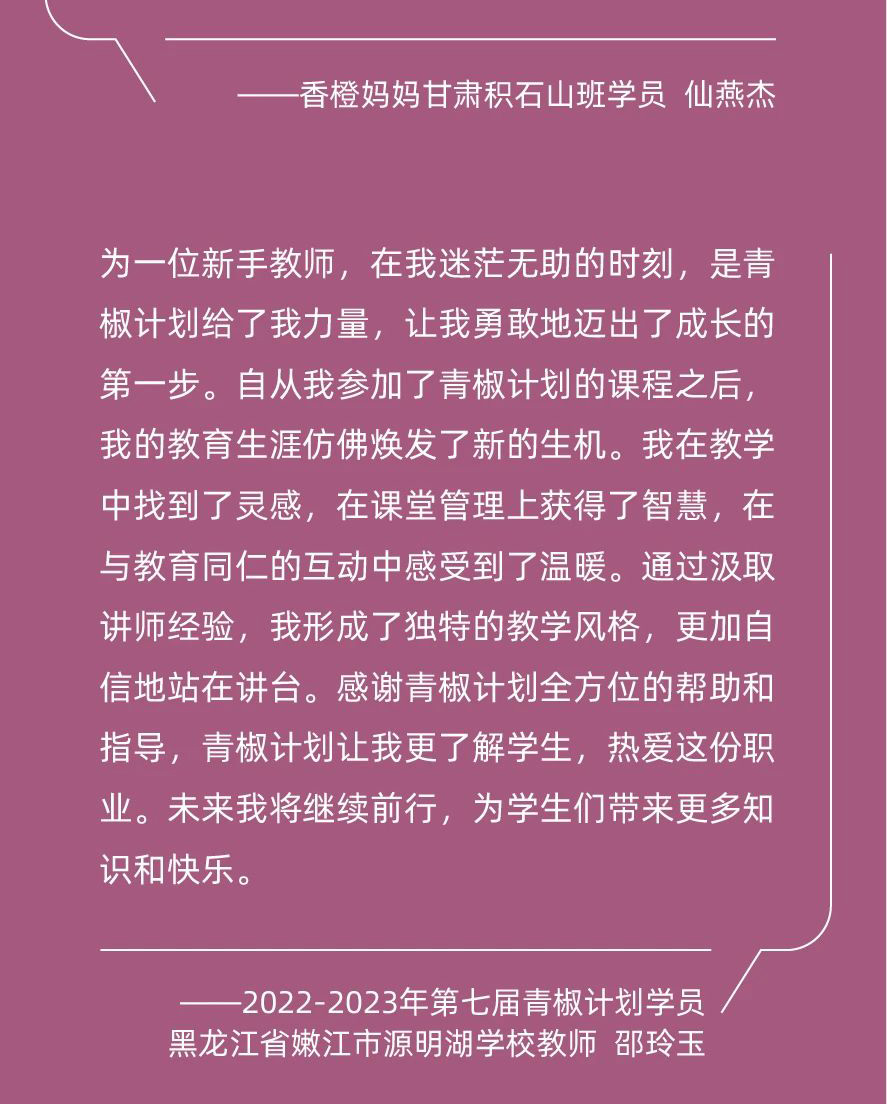 ——香橙妈妈甘肃积石山班学员 仙燕杰

为一位新手教师，在我迷茫无助的时刻，是青椒计划给了我力量，让我勇敢地迈出了成长的第一步。自从我参加了青椒计划的课程之后，我的教育生涯仿佛焕发了新的生机。我在教学中找到了灵感，在课堂管理上获得了智慧，在与教育同仁的互动中感受到了温暖。通过汲取讲师经验，我形成了独特的教学风格，更加自信地站在讲台。感谢青椒计划全方位的帮助和指导，青椒计划让我更了解学生，热爱这份职业。未来我将继续前行，为学生们带来更多知识和快乐。

——2022-2023年第七届青椒计划学员
黑龙江省嫩江市源明湖学校教师 邵玲玉